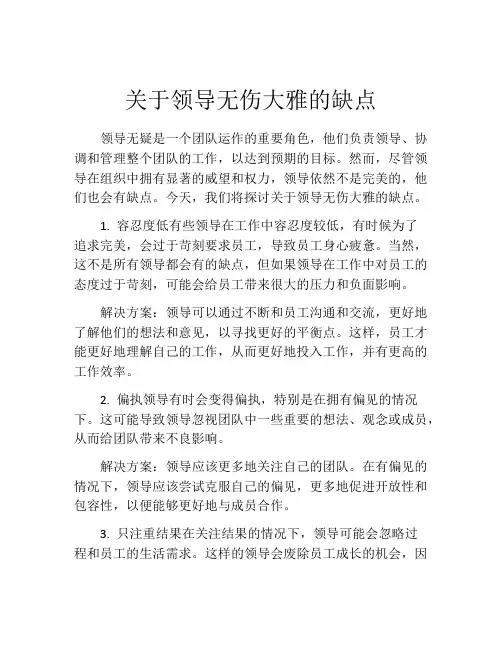 关于领导无伤大雅的缺点

领导无疑是一个团队运作的重要角色，他们负责领导、协调和管理整个团队的工作，以达到预期的目标。然而，尽管领导在组织中拥有显著的威望和权力，领导依然不是完美的，他们也会有缺点。今天，我们将探讨关于领导无伤大雅的缺点。

1. 容忍度低有些领导在工作中容忍度较低，有时候为了追求完美，会过于苛刻要求员工，导致员工身心疲惫。当然，这不是所有领导都会有的缺点，但如果领导在工作中对员工的态度过于苛刻，可能会给员工带来很大的压力和负面影响。

解决方案：领导可以通过不断和员工沟通和交流，更好地了解他们的想法和意见，以寻找更好的平衡点。这样，员工才能更好地理解自己的工作，从而更好地投入工作，并有更高的工作效率。

2. 偏执领导有时会变得偏执，特别是在拥有偏见的情况下。这可能导致领导忽视团队中一些重要的想法、观念或成员，从而给团队带来不良影响。

解决方案：领导应该更多地关注自己的团队。在有偏见的情况下，领导应该尝试克服自己的偏见，更多地促进开放性和包容性，以便能够更好地与成员合作。

3. 只注重结果在关注结果的情况下，领导可能会忽略过程和员工的生活需求。这样的领导会废除员工成长的机会，因